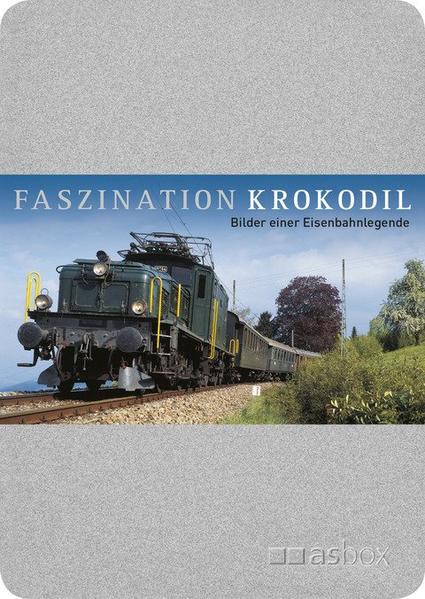 FASZINATION KROKODIL
Bilder einer Eisenbahnlegende

asbox